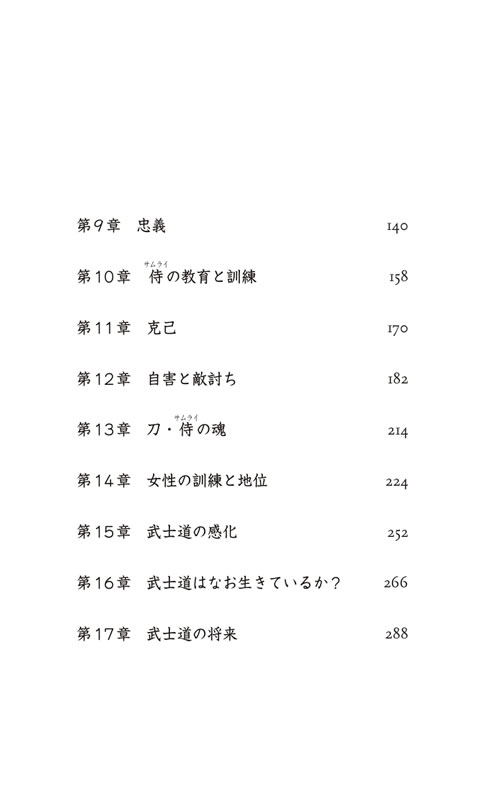 第9章　忠義　140

第10章　侍（サムライ）の教育と訓練　158

第11章　克己　170

第12章　自害と敵討ち　182

第13章　刀・侍（サムライ）の魂　214

第14章　女性の訓練と地位　224

第15章　武士道の感化　252

第16章　武士道はなお生きているか？　266

第17章　武士道の将来　288